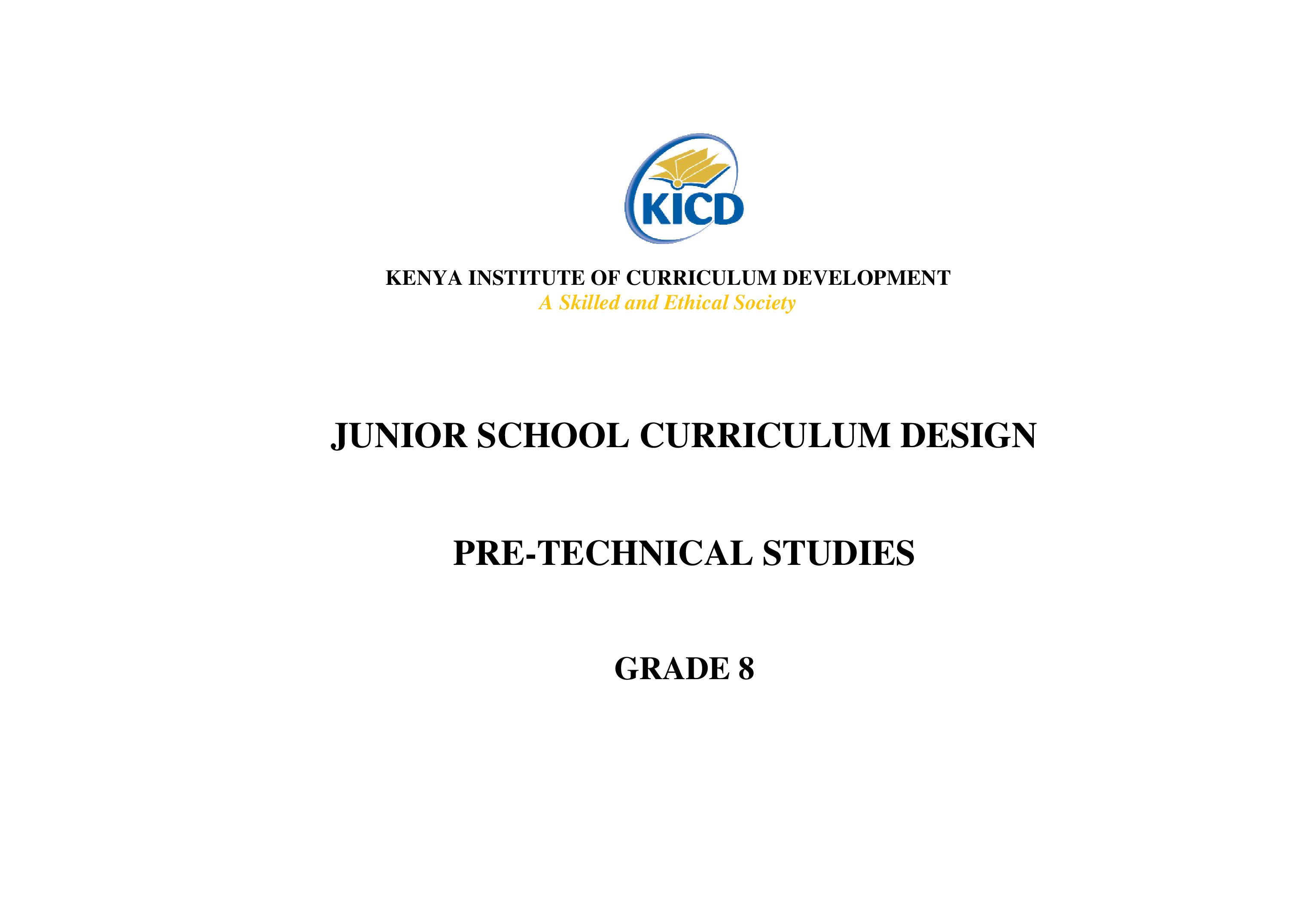 KICD

KENYA INSTITUTE OF CURRICULUM DEVELOPMENT
A Skilled and Ethical Society

JUNIOR SCHOOL CURRICULUM DESIGN

PRE-TECHNICAL STUDIES

GRADE 8